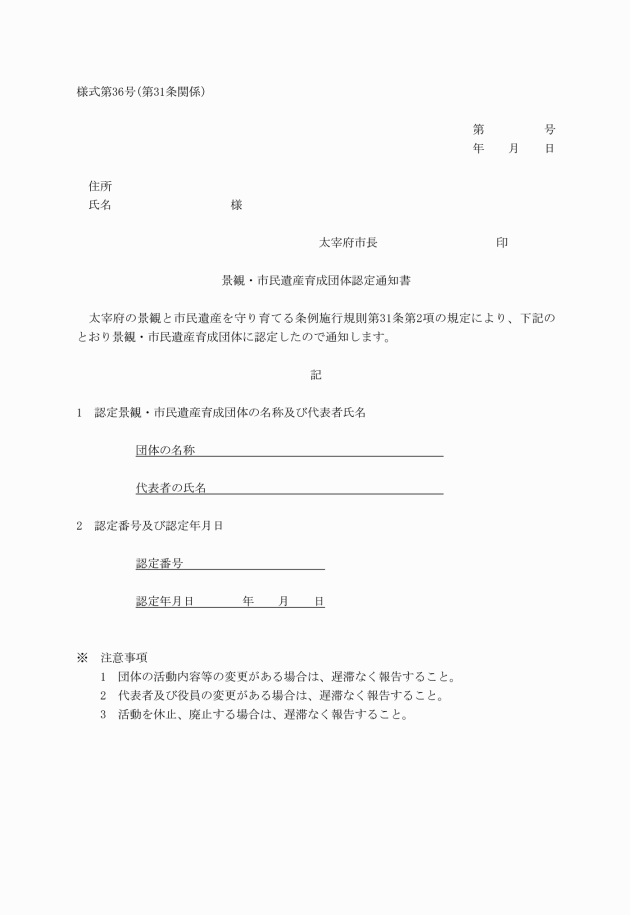 様式第36号(第31条関係)

第　　号
年　月　日

住所
氏名　　　　　　様

太宰府市長　　　　　　印

景観・市民遺産育成団体認定通知書

太宰府の景観と市民遺産を守り育てる条例施行規則第31条第2項の規定により、下記のとおり景観・市民遺産育成団体に認定したので通知します。

記

1　認定景観・市民遺産育成団体の名称及び代表者氏名

団体の名称

代表者の氏名

2　認定番号及び認定年月日

認定番号

認定年月日　　　年　月　日

※　注意事項
1　団体の活動内容等の変更がある場合は、遅滞なく報告すること。
2　代表者及び役員の変更がある場合は、遅滞なく報告すること。
3　活動を休止、廃止する場合は、遅滞なく報告すること。